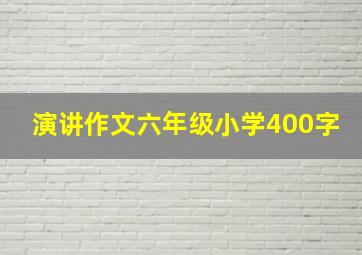 演讲作文六年级小学400字